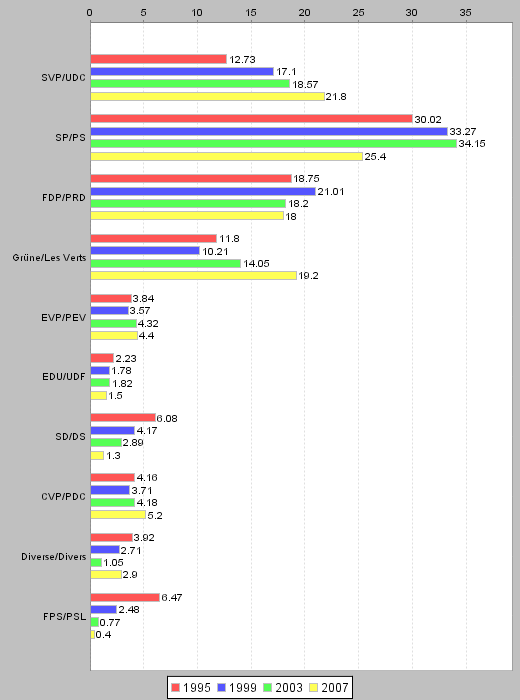 0 5 10 15 20 25 30 35

SVP/UDC
12.73
17.1
18.57
21.8

SP/PS
30.02
33.27
34.15
25.4

FDP/PRD
18.75
21.01
18.2
18

Grüne/Les Verts
11.8
10.21
14.05
19.2

EVP/PEV
3.84
3.57
4.32
4.4

EDU/UDF
2.23
1.78
1.82
1.5

SD/DS
6.08
4.17
2.89
1.3

CVP/PDC
4.16
3.71
4.18
5.2

Diverse/Divers
3.92
2.71
1.05
2.9

FPS/PSL
6.47
2.48
0.77
0.4

1995 1999 2003 2007